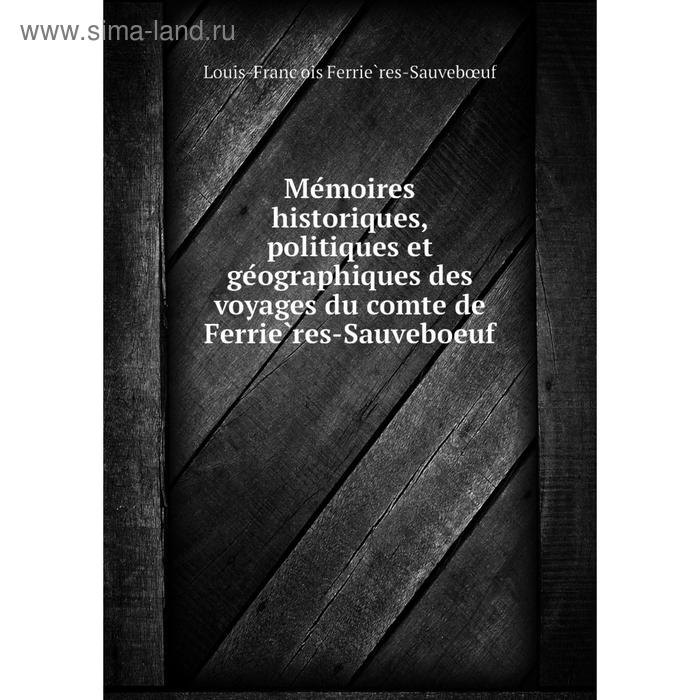 www.sima-land.ru

Louis-Franc ois Ferrie`res-Sauvebœuf

Mémoires historiques, politiques et géographiques des voyages du comte de Ferrie`res-Sauveboeuf